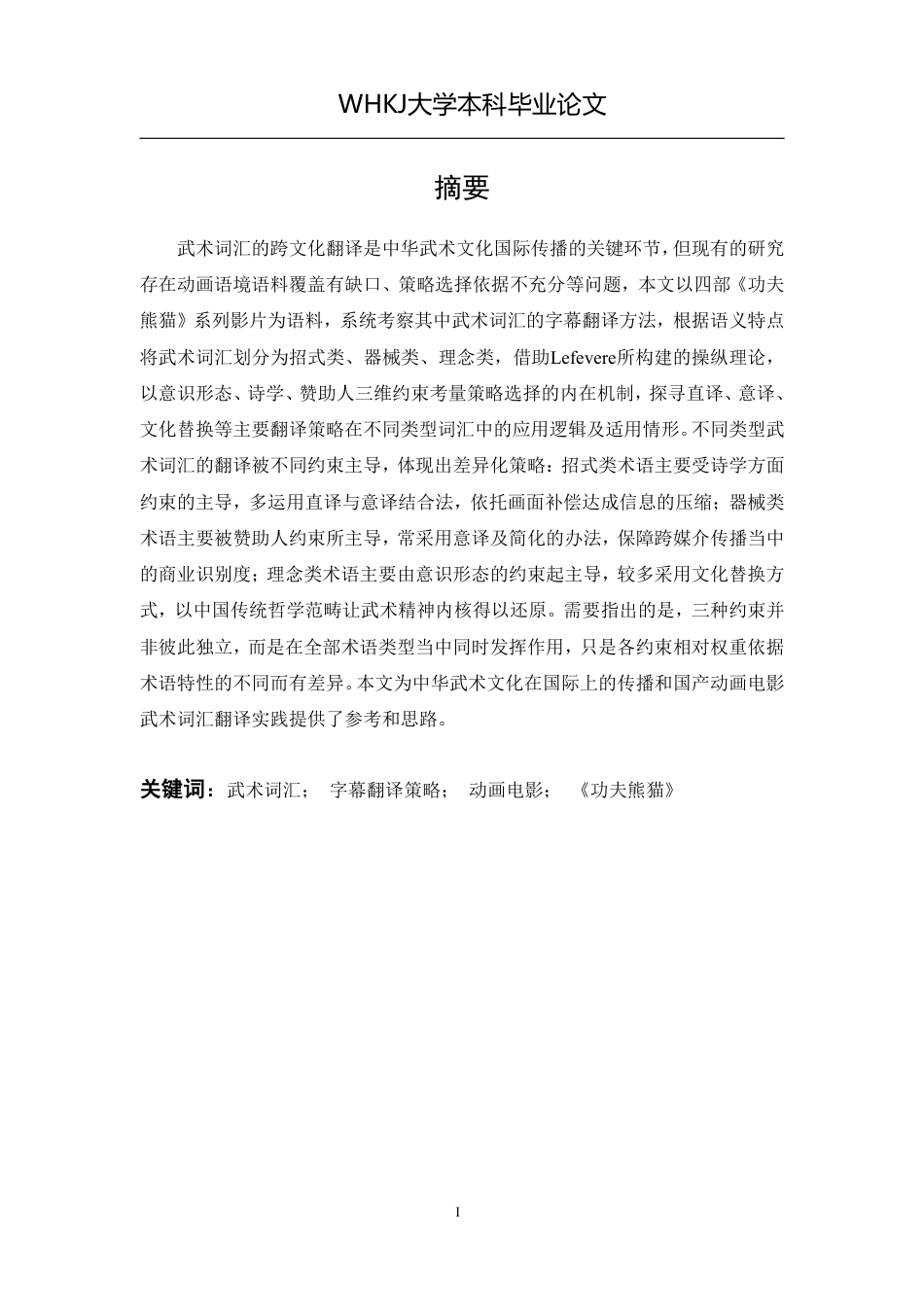 WHKJ大学本科毕业论文

摘要

武术词汇的跨文化翻译是中华武术文化国际传播的关键环节，但现有的研究存在动画语境语料覆盖有缺口、策略选择依据不充分等问题，本文以四部《功夫熊猫》系列影片为语料，系统考察其中武术词汇的字幕翻译方法，根据语义特点将武术词汇划分为招式类、器械类、理念类，借助Lefevere所构建的操纵理论，以意识形态、诗学、赞助人三维约束考量策略选择的内在机制，探寻直译、意译、文化替换等主要翻译策略在不同类型词汇中的应用逻辑及适用情形。不同类型武术词汇的翻译被不同约束主导，体现出差异化策略：招式类术语主要受诗学方面约束的主导，多运用直译与意译结合法，依托画面补偿达成信息的压缩；器械类术语主要被赞助人约束所主导，常采用意译及简化的办法，保障跨媒介传播当中的商业识别度；理念类术语主要由意识形态的约束起主导，较多采用文化替换方式，以中国传统哲学范畴让武术精神内核得以还原。需要指出的是，三种约束并非彼此独立，而是在全部术语类型当中同时发挥作用，只是各约束相对权重依据术语特性的不同而有差异。本文为中华武术文化在国际上的传播和国产动画电影武术词汇翻译实践提供了参考和思路。

关键词：武术词汇； 字幕翻译策略； 动画电影； 《功夫熊猫》

I